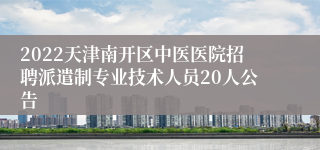 2022天津南开区中医医院招聘派遣制专业技术人员20人公告